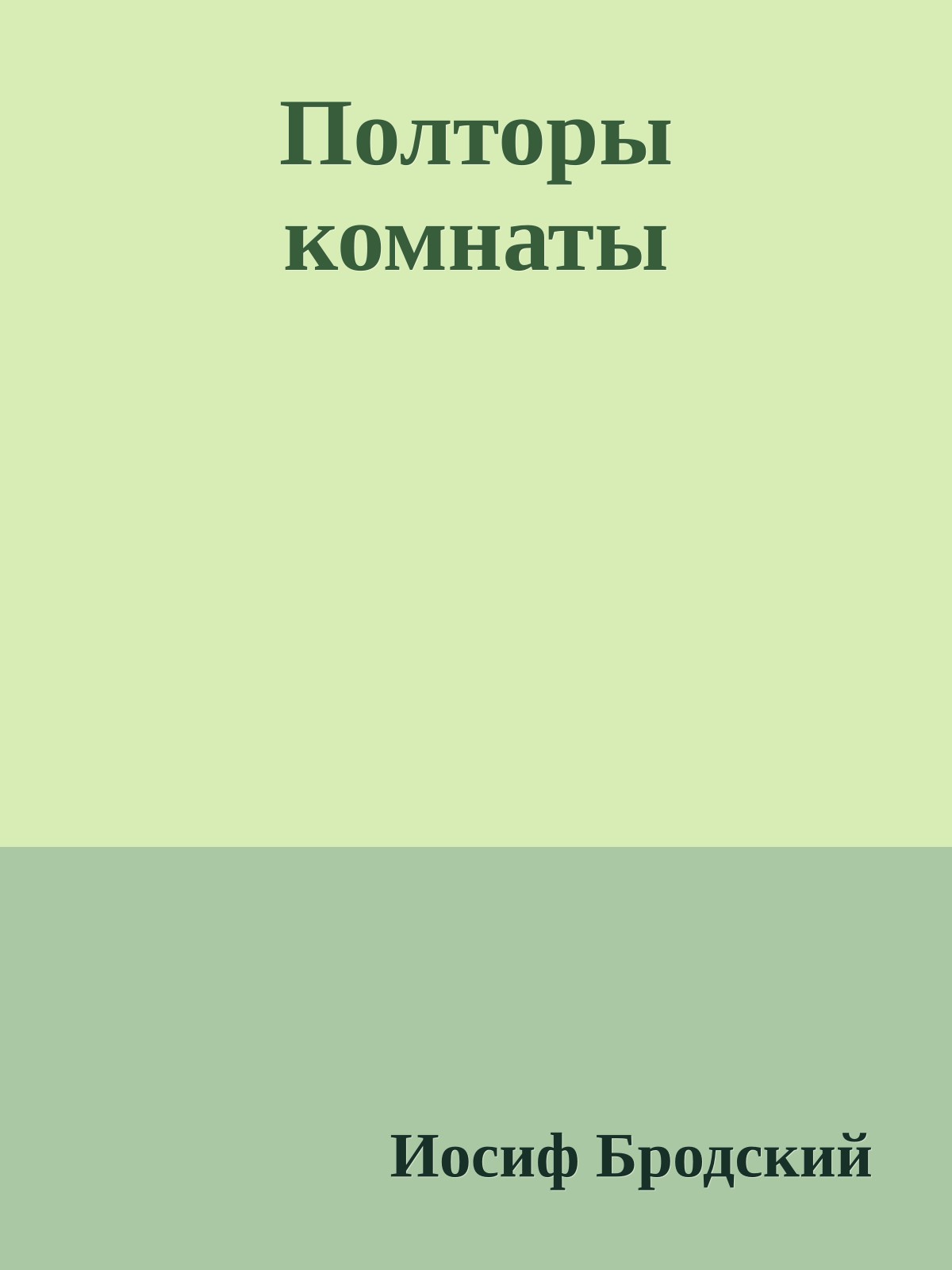 Полторы комнаты

Иосиф Бродский